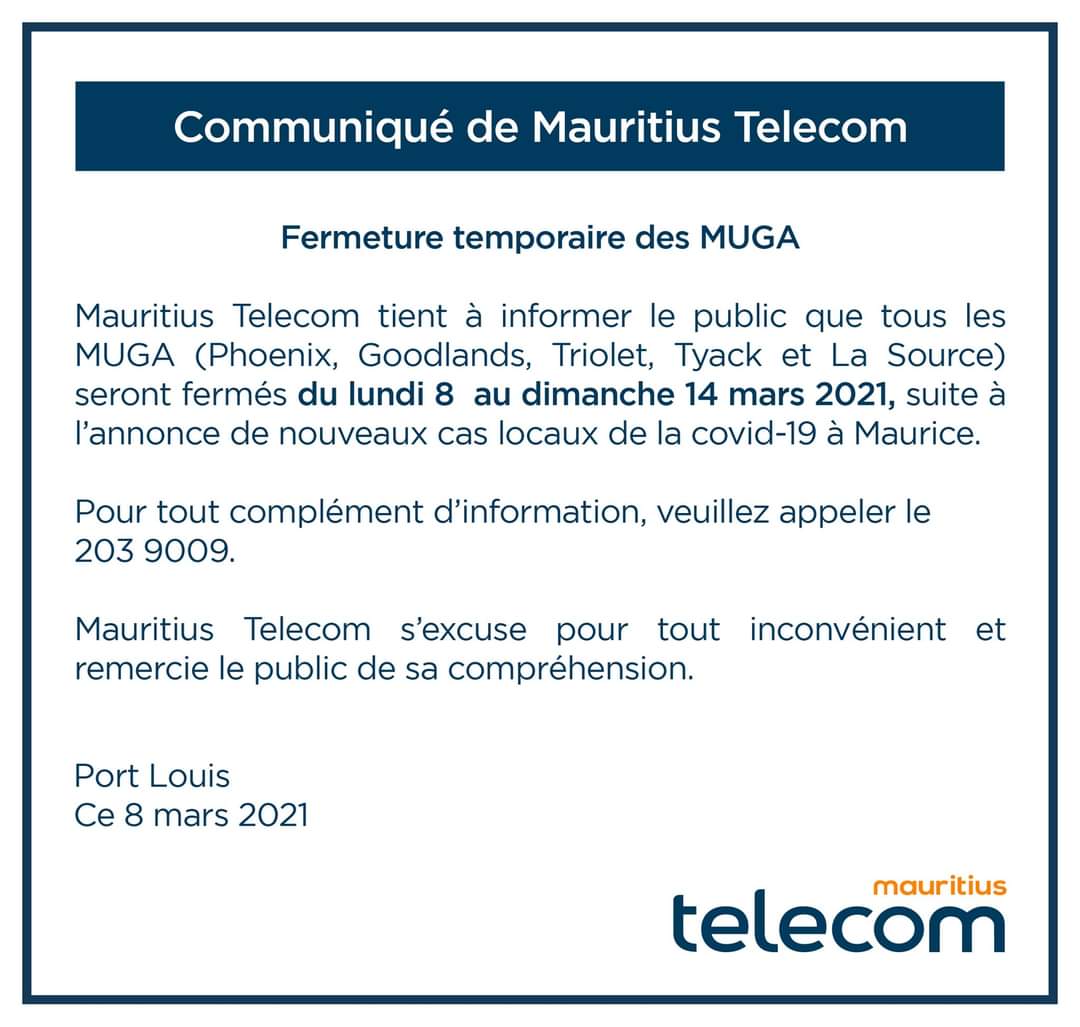 Communiqué de Mauritius Telecom

Fermeture temporaire des MUGA

Mauritius Telecom tient à informer le public que tous les MUGA (Phoenix, Goodlands, Triolet, Tyack et La Source) seront fermés du lundi 8 au dimanche 14 mars 2021, suite à l'annonce de nouveaux cas locaux de la covid-19 à Maurice.

Pour tout complément d'information, veuillez appeler le 203 9009.

Mauritius Telecom s'excuse pour tout inconvénient et remercie le public de sa compréhension.

Port Louis
Ce 8 mars 2021

mauritius
telecom